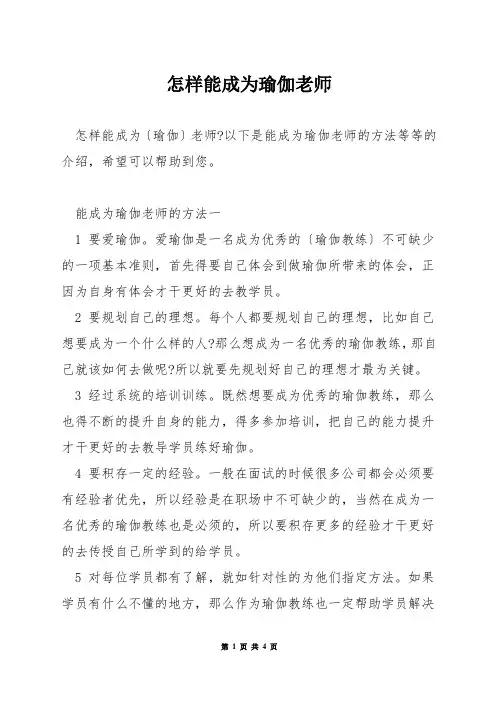 怎样能成为瑜伽老师

怎样能成为〔瑜伽〕老师?以下是能成为瑜伽老师的方法等等的介绍，希望可以帮助到您。

能成为瑜伽老师的方法一

1 要爱瑜伽。爱瑜伽是一名成为优秀的〔瑜伽教练〕不可缺少的一项基本准则，首先得要自己体会到做瑜伽所带来的体会，正因为自身有体会才干更好的去教学员。

2 要规划自己的理想。每个人都要规划自己的理想，比如自己想要成为一个什么样的人?那么想成为一名优秀的瑜伽教练，那自己就该如何去做呢?所以就要先规划好自己的理想才最为关键。

3 经过系统的培训训练。既然想要成为优秀的瑜伽教练，那么也得不断的提升自身的能力，得多参加培训，把自己的能力提升才干更好的去教导学员练好瑜伽。

4 要积存一定的经验。一般在面试的时候很多公司都会必须要有经验者优先，所以经验是在职场中不可缺少的，当然在成为一名优秀的瑜伽教练也是必须的，所以要积存更多的经验才干更好的去传授自己所学到的给学员。

5 对每位学员都有了解，就如针对性的为他们指定方法。如果学员有什么不懂的地方，那么作为瑜伽教练也一定帮助学员解决

第 1 页 共 4 页